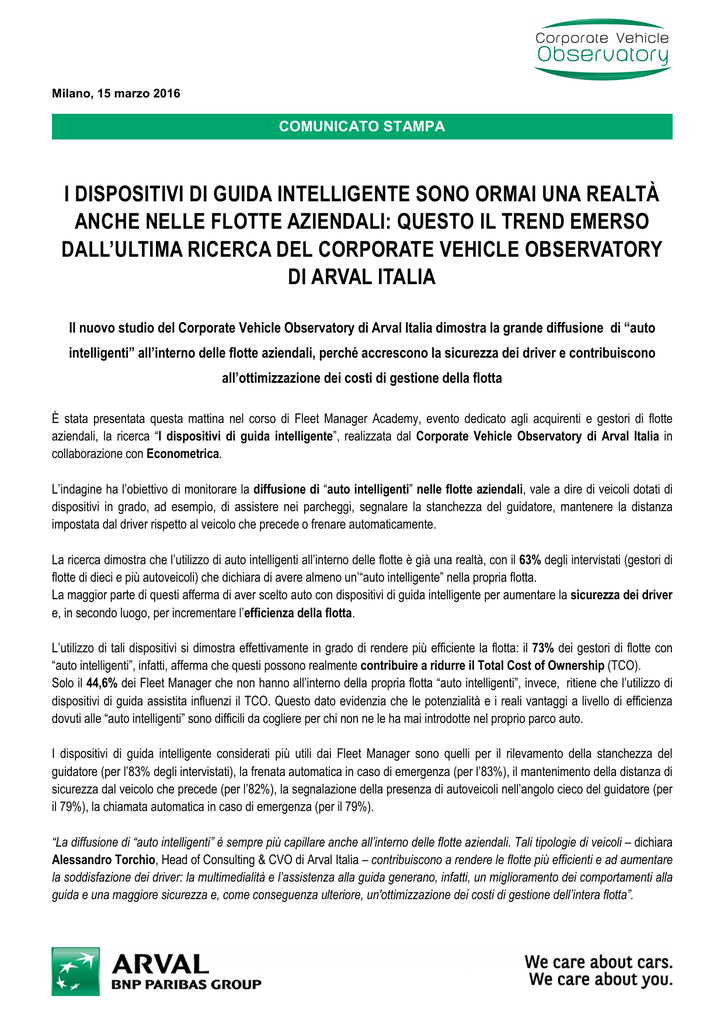 Corporate Vehicle
Observatory

Milano, 15 marzo 2016

COMUNICATO STAMPA

I DISPOSITIVI DI GUIDA INTELLIGENTE SONO ORMAI UNA REALTÀ ANCHE NELLE FLOTTE AZIENDALI: QUESTO IL TREND EMERSO DALL'ULTIMA RICERCA DEL CORPORATE VEHICLE OBSERVATORY DI ARVAL ITALIA

Il nuovo studio del Corporate Vehicle Observatory di Arval Italia dimostra la grande diffusione di "auto intelligenti" all'interno delle flotte aziendali, perché accrescono la sicurezza dei driver e contribuiscono all'ottimizzazione dei costi di gestione della flotta

È stata presentata questa mattina nel corso di Fleet Manager Academy, evento dedicato agli acquirenti e gestori di flotte aziendali, la ricerca "I dispositivi di guida intelligente", realizzata dal Corporate Vehicle Observatory di Arval Italia in collaborazione con Econometrica.

L'indagine ha l'obiettivo di monitorare la diffusione di "auto intelligenti" nelle flotte aziendali, vale a dire di veicoli dotati di dispositivi in grado, ad esempio, di assistere nei parcheggi, segnalare la stanchezza del guidatore, mantenere la distanza impostata dal driver rispetto al veicolo che precede o frenare automaticamente.

La ricerca dimostra che l'utilizzo di auto intelligenti all'interno delle flotte è già una realtà, con il 63% degli intervistati (gestori di flotte di dieci e più autoveicoli) che dichiara di avere almeno un'"auto intelligente" nella propria flotta.
La maggior parte di questi afferma di aver scelto auto con dispositivi di guida intelligente per aumentare la sicurezza dei driver e, in secondo luogo, per incrementare l'efficienza della flotta.

L'utilizzo di tali dispositivi si dimostra effettivamente in grado di rendere più efficiente la flotta: il 73% dei gestori di flotte con "auto intelligenti", infatti, afferma che questi possono realmente contribuire a ridurre il Total Cost of Ownership (TCO).
Solo il 44,6% dei Fleet Manager che non hanno all'interno della propria flotta "auto intelligenti", invece, ritiene che l'utilizzo di dispositivi di guida assistita influenzi il TCO. Questo dato evidenzia che le potenzialità e i reali vantaggi a livello di efficienza dovuti alle "auto intelligenti" sono difficili da cogliere per chi non ne le ha mai introdotte nel proprio parco auto.

I dispositivi di guida intelligente considerati più utili dai Fleet Manager sono quelli per il rilevamento della stanchezza del guidatore (per l'83% degli intervistati), la frenata automatica in caso di emergenza (per l'83%), il mantenimento della distanza di sicurezza dal veicolo che precede (per l'82%), la segnalazione della presenza di autoveicoli nell'angolo cieco del guidatore (per il 79%), la chiamata automatica in caso di emergenza (per il 79%).

"La diffusione di "auto intelligenti" è sempre più capillare anche all'interno delle flotte aziendali. Tali tipologie di veicoli – dichiara Alessandro Torchio, Head of Consulting & CVO di Arval Italia – contribuiscono a rendere le flotte più efficienti e ad aumentare la soddisfazione dei driver: la multimedialità e l'assistenza alla guida generano, infatti, un miglioramento dei comportamenti alla guida e una maggiore sicurezza e, come conseguenza ulteriore, un'ottimizzazione dei costi di gestione dell'intera flotta".

ARVAL
BNP PARIBAS GROUP

We care about cars.
We care about you.